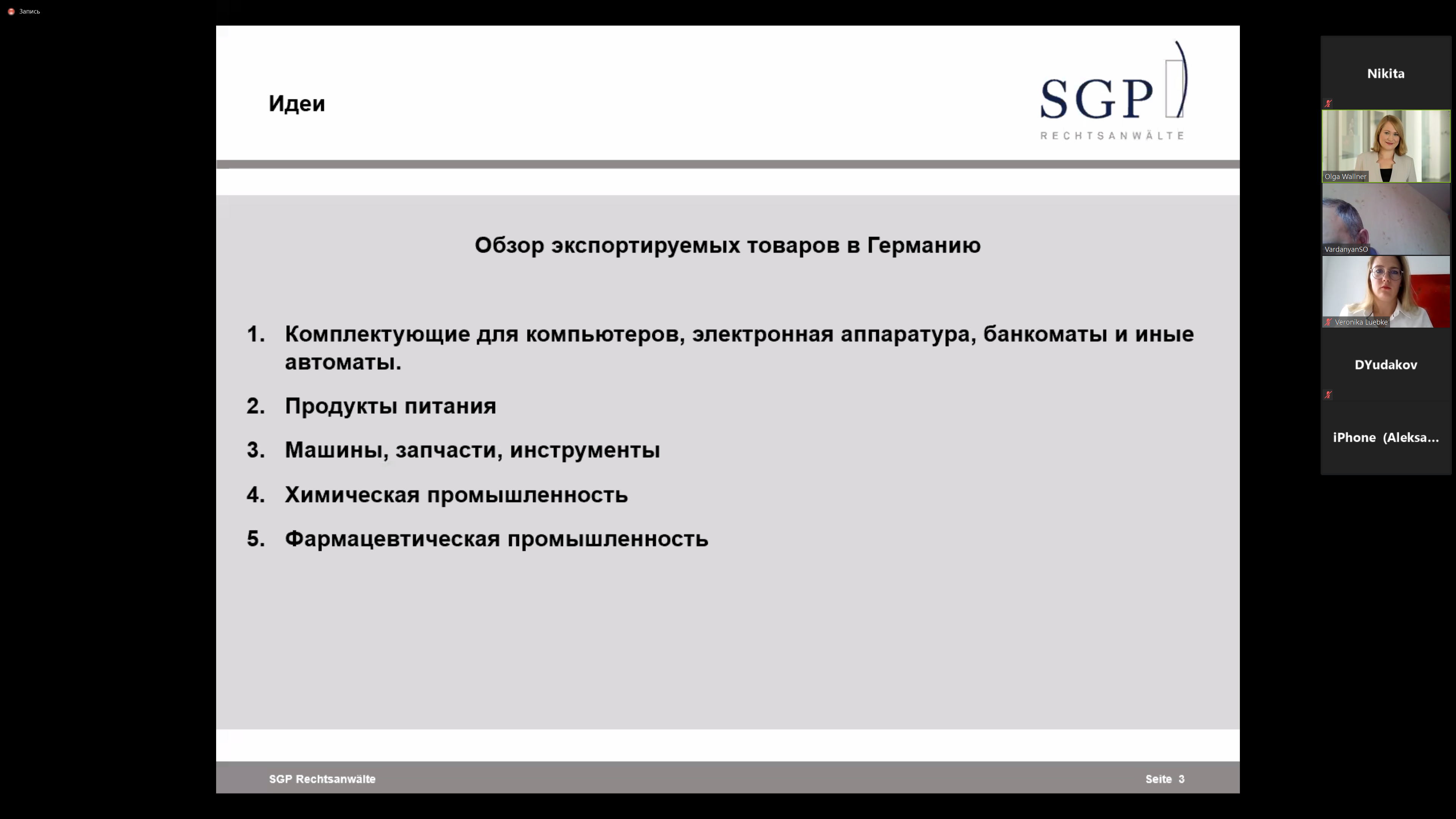 Запись

Идеи

SGP
RECHTSANWÄLTE

Обзор экспортируемых товаров в Германию

1. Комплектующие для компьютеров, электронная аппаратура, банкоматы и иные автоматы.
2. Продукты питания
3. Машины, запчасти, инструменты
4. Химическая промышленность
5. Фармацевтическая промышленность

SGP Rechtsanwälte
Seite 3

Nikita
Olga Wallner
VardanyanSO
Veronika Luebke
DYudakov
iPhone (Aleksa...